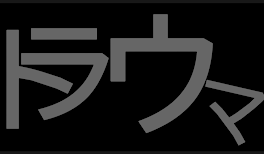 トラウマ